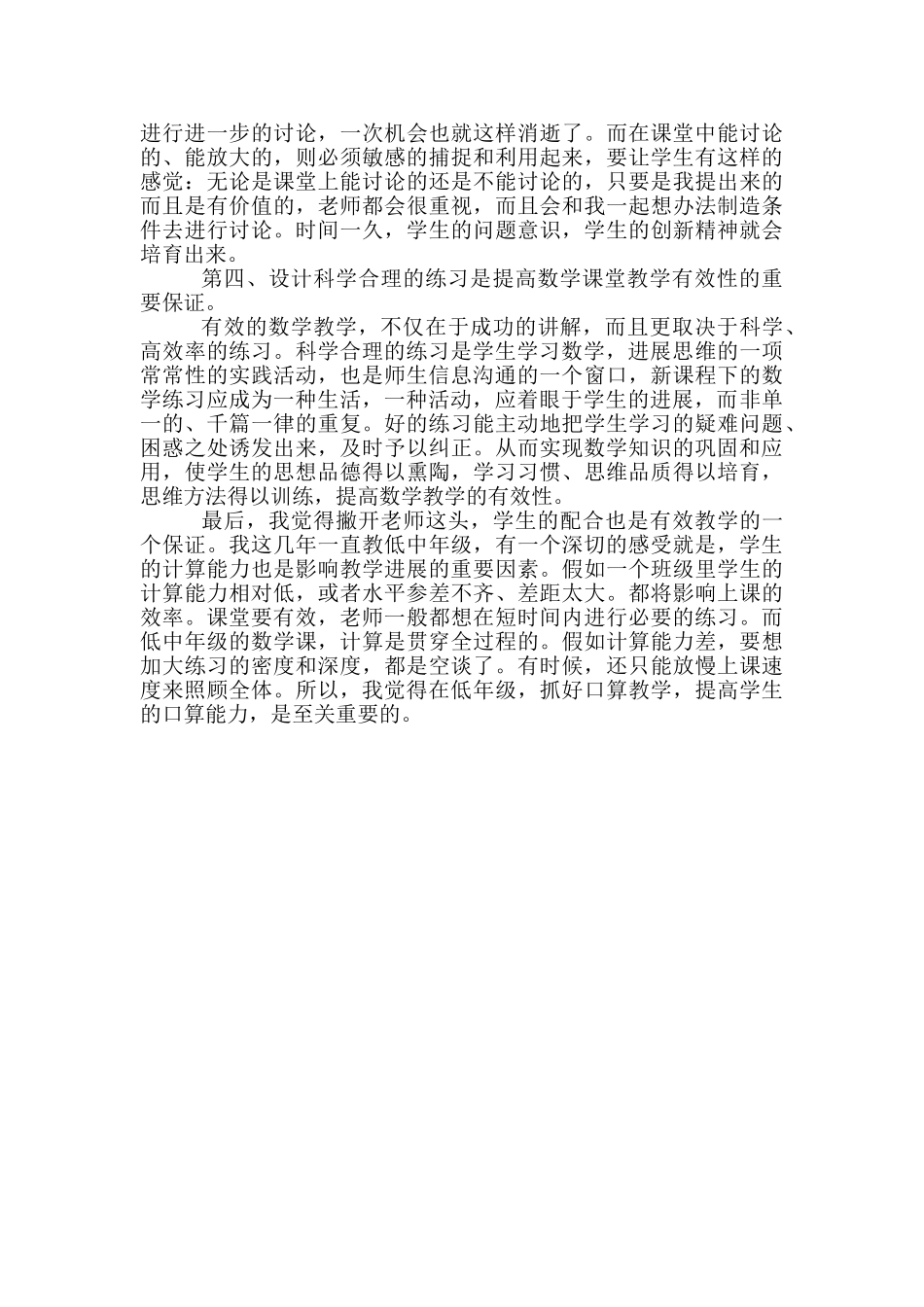 进行进一步的讨论，一次机会也就这样消逝了。而在课堂中能讨论的、能放大的，则必须敏感的捕捉和利用起来，要让学生有这样的感觉：无论是课堂上能讨论的还是不能讨论的，只要是我提出来的而且是有价值的，老师都会很重视，而且会和我一起想办法制造条件去进行讨论。时间一久，学生的问题意识，学生的创新精神就会培育出来。

第四、设计科学合理的练习是提高数学课堂教学有效性的重要保证。

有效的数学教学，不仅在于成功的讲解，而且更取决于科学、高效率的练习。科学合理的练习是学生学习数学，进展思维的一项常常性的实践活动，也是师生信息沟通的一个窗口，新课程下的数学练习应成为一种生活，一种活动，应着眼于学生的进展，而非单一的、千篇一律的重复。好的练习能主动地把学生学习的疑难问题、困惑之处诱发出来，及时予以纠正。从而实现数学知识的巩固和应用，使学生的思想品德得以熏陶，学习习惯、思维品质得以培育，思维方法得以训练，提高数学教学的有效性。

最后，我觉得撇开老师这头，学生的配合也是有效教学的一个保证。我这几年一直教低中年级，有一个深切的感受就是，学生的计算能力也是影响教学进展的重要因素。假如一个班级里学生的计算能力相对低，或者水平参差不齐、差距太大。都将影响上课的效率。课堂要有效，老师一般都想在短时间内进行必要的练习。而低中年级的数学课，计算是贯穿全过程的。假如计算能力差，要想加大练习的密度和深度，都是空谈了。有时候，还只能放慢上课速度来照顾全体。所以，我觉得在低年级，抓好口算教学，提高学生的口算能力，是至关重要的。